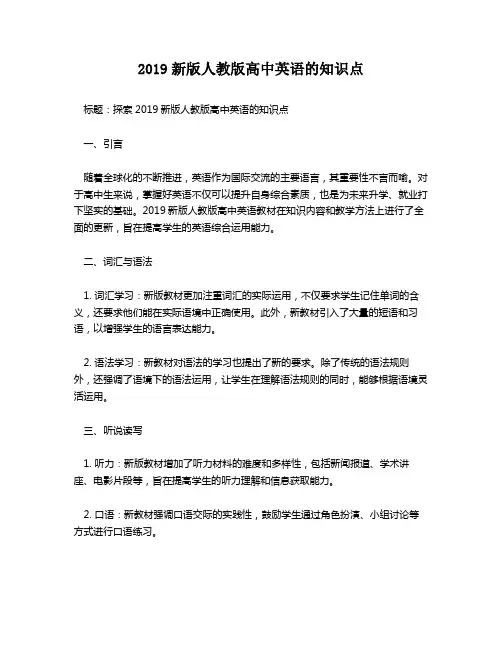 2019 新版人教版高中英语的知识点

标题：探索 2019 新版人教版高中英语的知识点

一、引言

随着全球化的不断推进，英语作为国际交流的主要语言，其重要性不言而喻。对于高中生来说，掌握好英语不仅可以提升自身综合素质，也是为未来升学、就业打下坚实的基础。2019 新版人教版高中英语教材在知识内容和教学方法上进行了全面的更新，旨在提高学生的英语综合运用能力。

二、词汇与语法

1. 词汇学习：新版教材更加注重词汇的实际运用，不仅要求学生记住单词的含义，还要求他们能在实际语境中正确使用。此外，新教材引入了大量的短语和习语，以增强学生的语言表达能力。

2. 语法学习：新教材对语法的学习也提出了新的要求。除了传统的语法规则外，还强调了语境下的语法运用，让学生在理解语法规则的同时，能够根据语境灵活运用。

三、听说读写

1. 听力：新版教材增加了听力材料的难度和多样性，包括新闻报道、学术讲座、电影片段等，旨在提高学生的听力理解和信息获取能力。

2. 口语：新教材强调口语交际的实践性，鼓励学生通过角色扮演、小组讨论等方式进行口语练习。